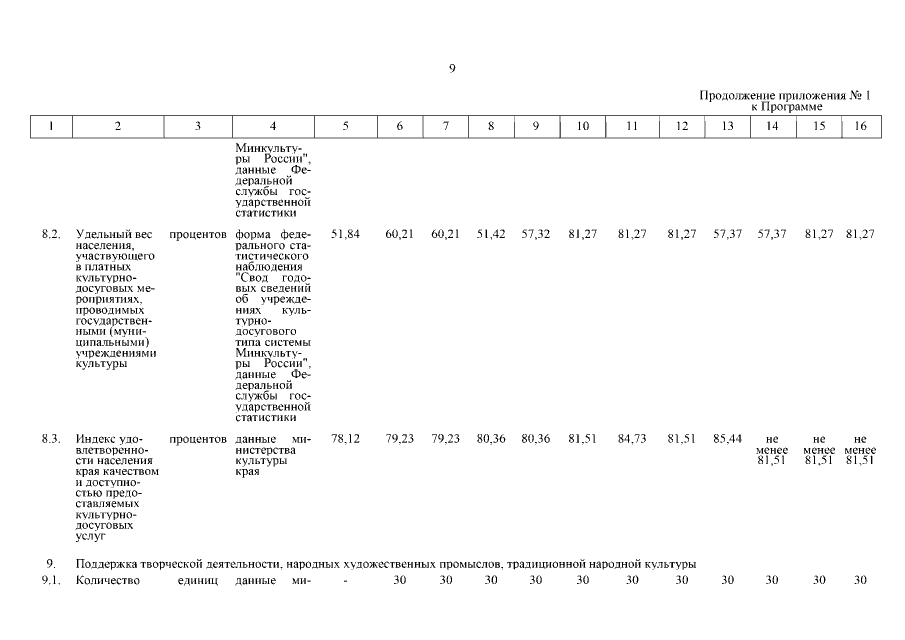 9

Продолжение приложения № 1
к Программе

| 1 | 2 | 3 | 4 | 5 | 6 | 7 | 8 | 9 | 10 | 11 | 12 | 13 | 14 | 15 | 16 |
|---|---|---|---|---|---|---|---|---|---|---|---|---|---|---|---|
| | | | Минкультуры России", данные Федеральной службы государственной статистики | | | | | | | | | | | | |
| 8.2. | Удельный вес населения, участвующего в платных культурно-досуговых мероприятиях, проводимых государственными (муниципальными) учреждениями культуры | процентов | форма федерального статистического наблюдения "Свод годовых сведений об учреждениях культурно-досугового типа системы Минкультуры России", данные Федеральной службы государственной статистики | 51,84 | 60,21 | 60,21 | 51,42 | 57,32 | 81,27 | 81,27 | 81,27 | 57,37 | 57,37 | 81,27 | 81,27 |
| 8.3. | Индекс удовлетворенности населения края качеством и доступностью предоставляемых культурно-досуговых услуг | процентов | данные министерства культуры края | 78,12 | 79,23 | 79,23 | 80,36 | 80,36 | 81,51 | 84,73 | 81,51 | 85,44 | не менее 81,51 | не менее 81,51 | не менее 81,51 |
| 9. | Поддержка творческой деятельности, народных художественных промыслов, традиционной народной культуры | | | | | | | | | | | | | | |
| 9.1. | Количество | единиц | данные ми- | - | 30 | 30 | 30 | 30 | 30 | 30 | 30 | 30 | 30 | 30 | 30 |